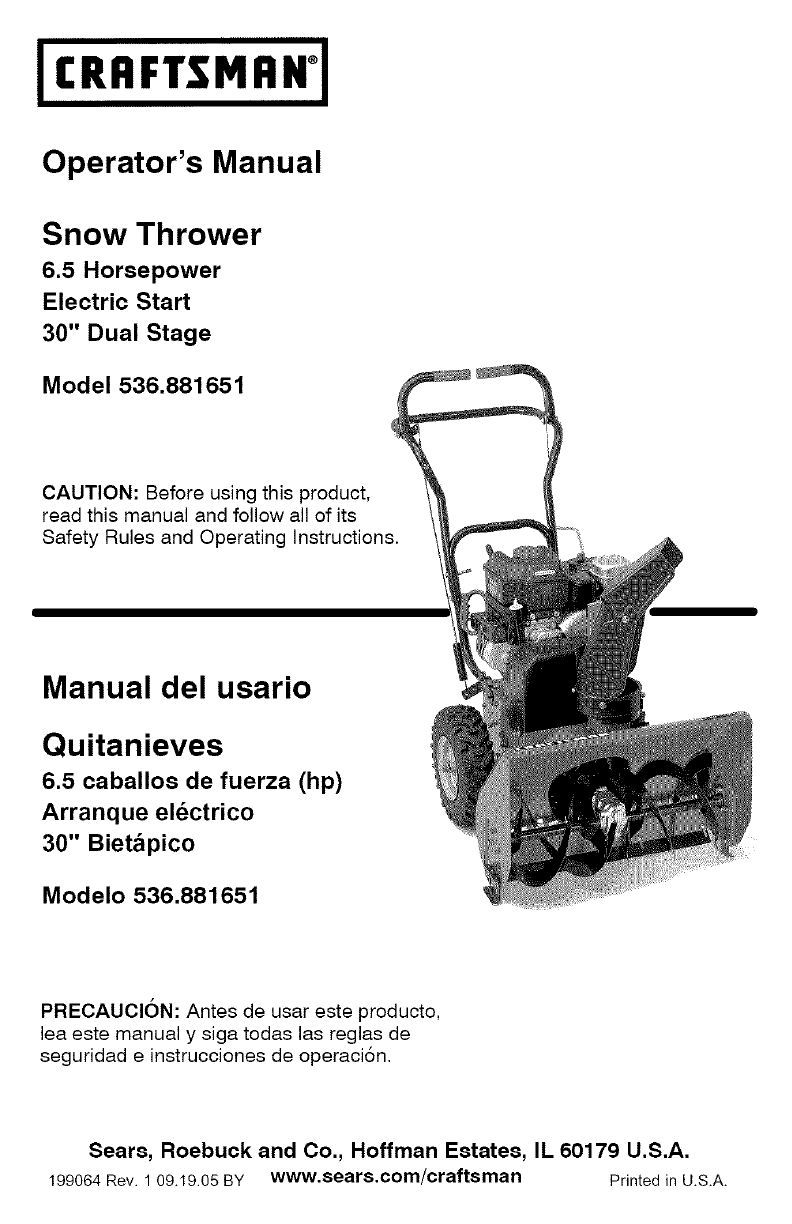 CRAFTSMAN®

Operator's Manual

Snow Thrower
6.5 Horsepower
Electric Start
30" Dual Stage

Model 536.881651

CAUTION: Before using this product, read this manual and follow all of its Safety Rules and Operating Instructions.

Manual del usario

Quitanieves
6.5 caballos de fuerza (hp)
Arranque eléctrico
30" Bietápico

Modelo 536.881651

PRECAUCIÓN: Antes de usar este producto, lea este manual y siga todas las reglas de seguridad e instrucciones de operación.

Sears, Roebuck and Co., Hoffman Estates, IL 60179 U.S.A.
199064 Rev. 1 09.19.05 BY www.sears.com/craftsman Printed in U.S.A.